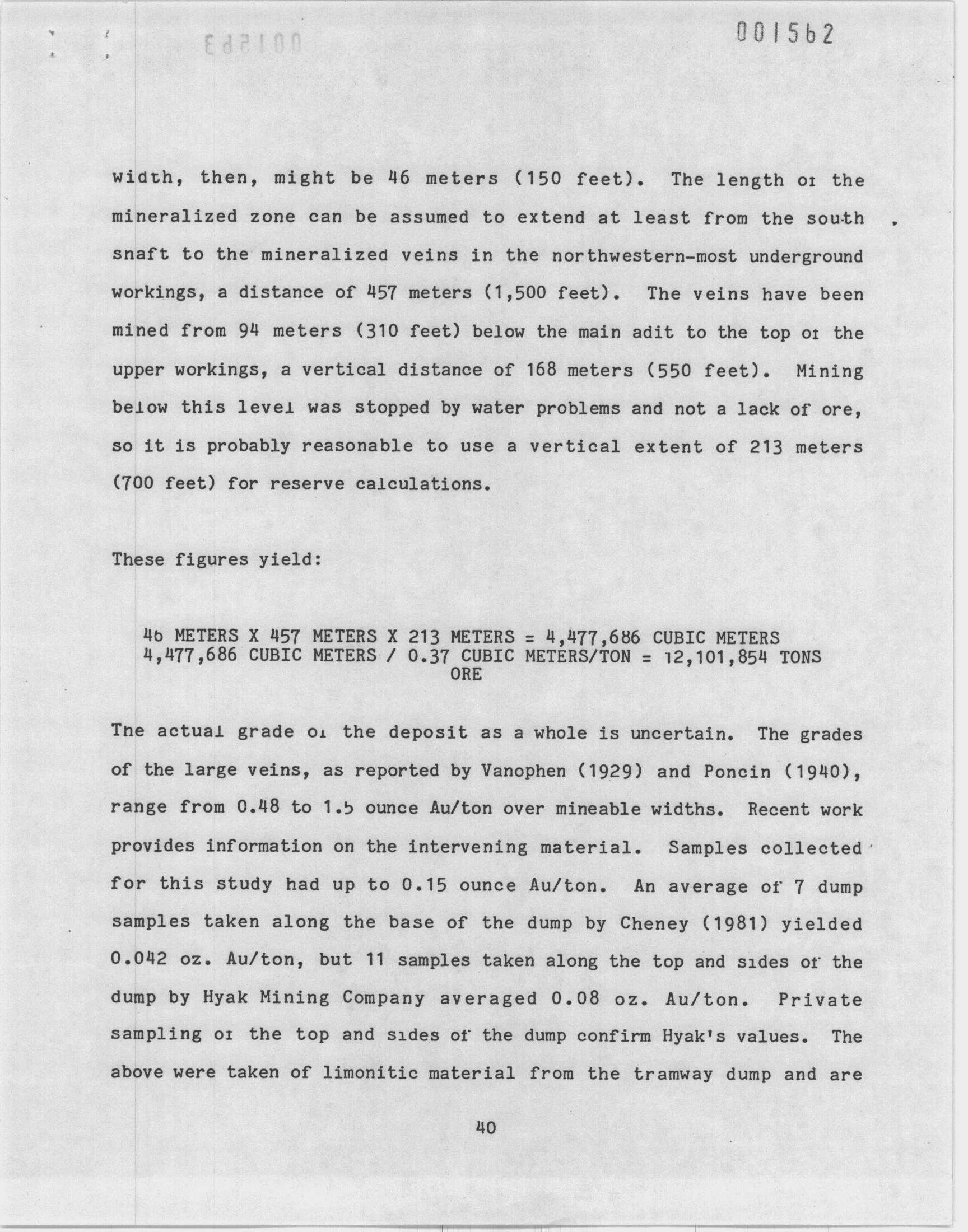 001562

width, then, might be 46 meters (150 feet). The length of the mineralized zone can be assumed to extend at least from the south shaft to the mineralized veins in the northwestern-most underground workings, a distance of 457 meters (1,500 feet). The veins have been mined from 94 meters (310 feet) below the main adit to the top of the upper workings, a vertical distance of 168 meters (550 feet). Mining below this level was stopped by water problems and not a lack of ore, so it is probably reasonable to use a vertical extent of 213 meters (700 feet) for reserve calculations.

These figures yield:

46 METERS X 457 METERS X 213 METERS = 4,477,686 CUBIC METERS
4,477,686 CUBIC METERS / 0.37 CUBIC METERS/TON = 12,101,854 TONS ORE

The actual grade of the deposit as a whole is uncertain. The grades of the large veins, as reported by Vanophen (1929) and Poncin (1940), range from 0.48 to 1.5 ounce Au/ton over mineable widths. Recent work provides information on the intervening material. Samples collected for this study had up to 0.15 ounce Au/ton. An average of 7 dump samples taken along the base of the dump by Cheney (1981) yielded 0.042 oz. Au/ton, but 11 samples taken along the top and sides of the dump by Hyak Mining Company averaged 0.08 oz. Au/ton. Private sampling of the top and sides of the dump confirm Hyak's values. The above were taken of limonitic material from the tramway dump and are

40